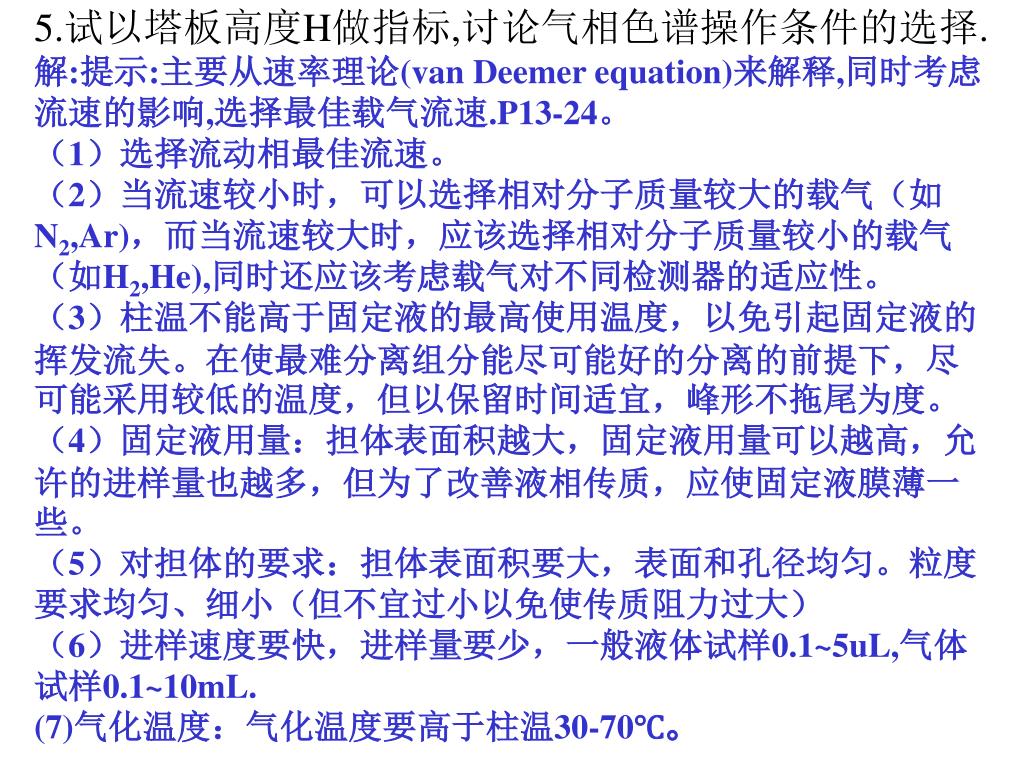 5.试以塔板高度H做指标,讨论气相色谱操作条件的选择.
解:提示:主要从速率理论(van Deemer equation)来解释,同时考虑流速的影响,选择最佳载气流速.P13-24。
（1）选择流动相最佳流速。
（2）当流速较小时，可以选择相对分子质量较大的载气（如$N_2$,Ar)，而当流速较大时，应该选择相对分子质量较小的载气（如$H_2$,He),同时还应该考虑载气对不同检测器的适应性。
（3）柱温不能高于固定液的最高使用温度，以免引起固定液的挥发流失。在使最难分离组分能尽可能好的分离的前提下，尽可能采用较低的温度，但以保留时间适宜，峰形不拖尾为度。
（4）固定液用量：担体表面积越大，固定液用量可以越高，允许的进样量也越多，但为了改善液相传质，应使固定液膜薄一些。
（5）对担体的要求：担体表面积要大，表面和孔径均匀。粒度要求均匀、细小（但不宜过小以免使传质阻力过大）
（6）进样速度要快，进样量要少，一般液体试样0.1~5uL,气体试样0.1~10mL.
(7)气化温度：气化温度要高于柱温30-70℃。